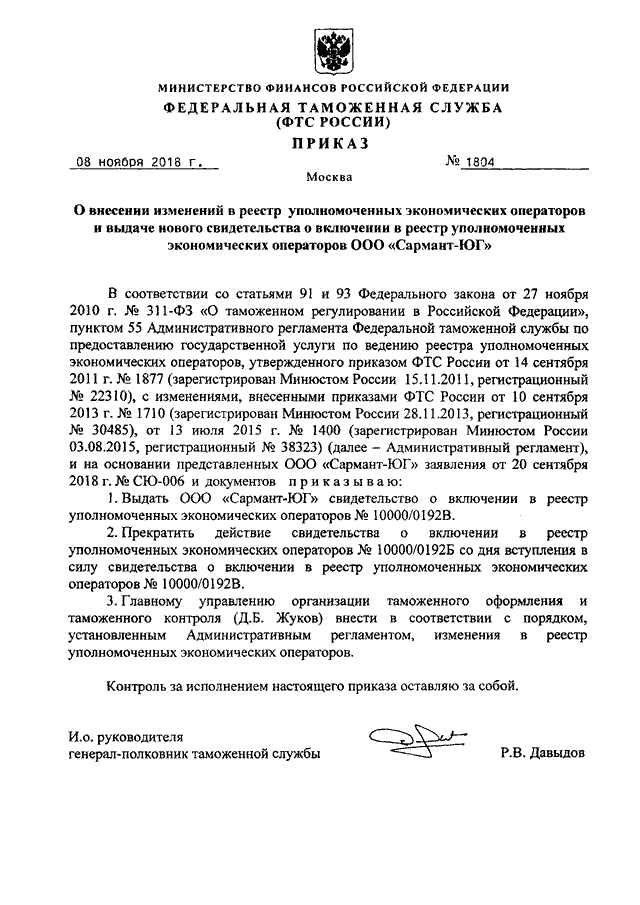 МИНИСТЕРСТВО ФИНАНСОВ РОССИЙСКОЙ ФЕДЕРАЦИИ
ФЕДЕРАЛЬНАЯ ТАМОЖЕННАЯ СЛУЖБА
(ФТС РОССИИ)
ПРИКАЗ

08 ноября 2018 г. № 1804

Москва

О внесении изменений в реестр уполномоченных экономических операторов и выдаче нового свидетельства о включении в реестр уполномоченных экономических операторов ООО «Сармант-ЮГ»

В соответствии со статьями 91 и 93 Федерального закона от 27 ноября 2010 г. № 311-ФЗ «О таможенном регулировании в Российской Федерации», пунктом 55 Административного регламента Федеральной таможенной службы по предоставлению государственной услуги по ведению реестра уполномоченных экономических операторов, утвержденного приказом ФТС России от 14 сентября 2011 г. № 1877 (зарегистрирован Минюстом России 15.11.2011, регистрационный № 22310), с изменениями, внесенными приказами ФТС России от 10 сентября 2013 г. № 1710 (зарегистрирован Минюстом России 28.11.2013, регистрационный № 30485), от 13 июля 2015 г. № 1400 (зарегистрирован Минюстом России 03.08.2015, регистрационный № 38323) (далее – Административный регламент), и на основании представленных ООО «Сармант-ЮГ» заявления от 20 сентября 2018 г. № СЮ-006 и документов приказываю:

1. Выдать ООО «Сармант-ЮГ» свидетельство о включении в реестр уполномоченных экономических операторов № 10000/0192В.

2. Прекратить действие свидетельства о включении в реестр уполномоченных экономических операторов № 10000/0192Б со дня вступления в силу свидетельства о включении в реестр уполномоченных экономических операторов № 10000/0192В.

3. Главному управлению организации таможенного оформления и таможенного контроля (Д.Б. Жуков) внести в соответствии с порядком, установленным Административным регламентом, изменения в реестр уполномоченных экономических операторов.

Контроль за исполнением настоящего приказа оставляю за собой.

И.о. руководителя
генерал-полковник таможенной службы Р.В. Давыдов